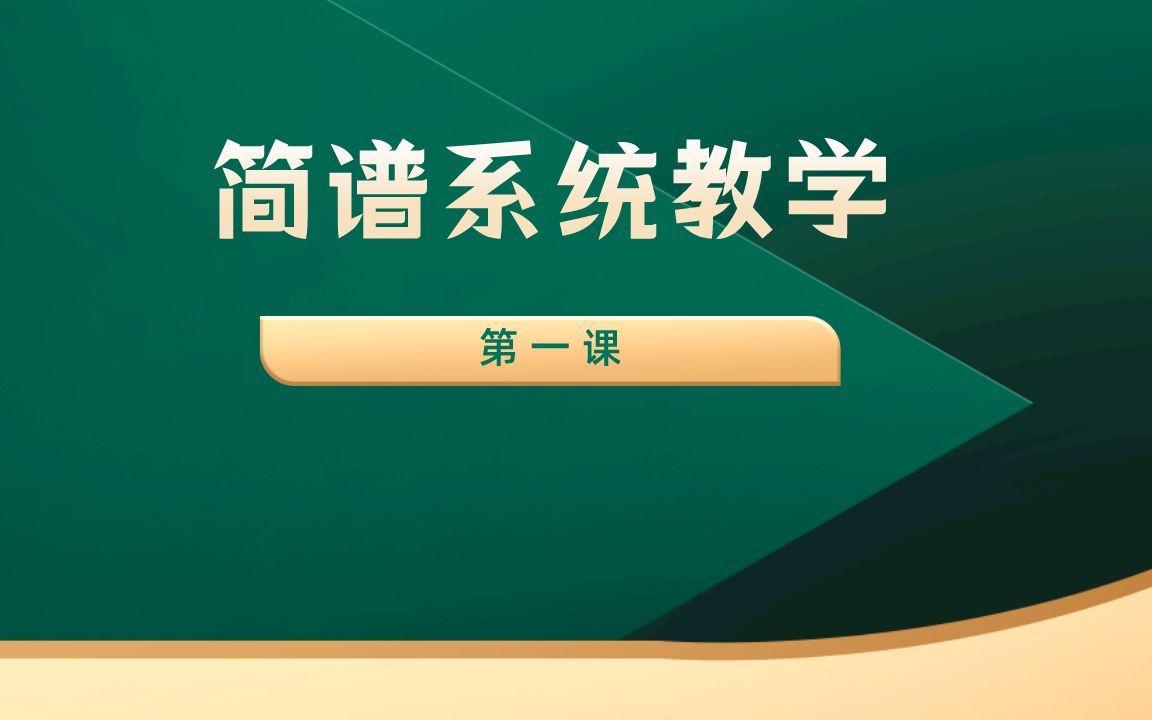 简谱系统教学

第一课